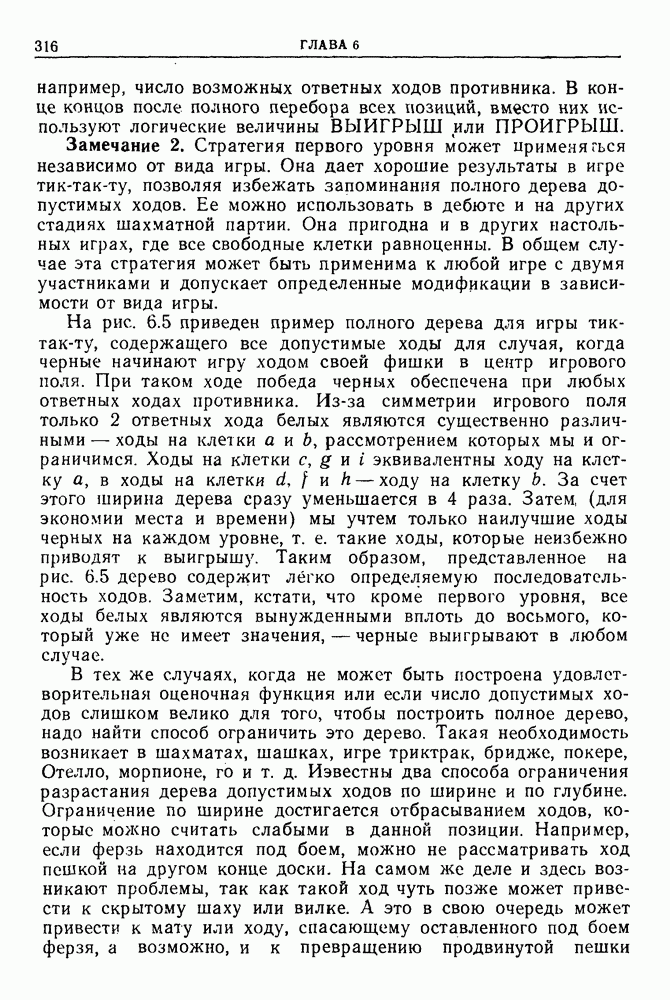 316 ГЛАВА 6

например, число возможных ответных ходов противника. В конце концов после полного перебора всех позиций, вместо них используют логические величины ВЫИГРЫШ или ПРОИГРЫШ.

**Замечание 2.** Стратегия первого уровня может применяться независимо от вида игры. Она дает хорошие результаты в игре тик-так-ту, позволяя избежать запоминания полного дерева допустимых ходов. Ее можно использовать в дебюте и на других стадиях шахматной партии. Она пригодна и в других настольных играх, где все свободные клетки равноценны. В общем случае эта стратегия может быть применима к любой игре с двумя участниками и допускает определенные модификации в зависимости от вида игры.

На рис. 6.5 приведен пример полного дерева для игры тик-так-ту, содержащего все допустимые ходы для случая, когда черные начинают игру ходом своей фишки в центр игрового поля. При таком ходе победа черных обеспечена при любых ответных ходах противника. Из-за симметрии игрового поля только 2 ответных хода белых являются существенно различными — ходы на клетки $a$ и $b$, рассмотрением которых мы и ограничимся. Ходы на клетки $c$, $g$ и $i$ эквивалентны ходу на клетку $a$, в ходы на клетки $d$, $f$ и $h$ — ходу на клетку $b$. За счет этого ширина дерева сразу уменьшается в 4 раза. Затем (для экономии места и времени) мы учтем только наилучшие ходы черных на каждом уровне, т. е. такие ходы, которые неизбежно приводят к выигрышу. Таким образом, представленное на рис. 6.5 дерево содержит легко определяемую последовательность ходов. Заметим, кстати, что кроме первого уровня, все ходы белых являются вынужденными вплоть до восьмого, который уже не имеет значения, — черные выигрывают в любом случае.

В тех же случаях, когда не может быть построена удовлетворительная оценочная функция или если число допустимых ходов слишком велико для того, чтобы построить полное дерево, надо найти способ ограничить это дерево. Такая необходимость возникает в шахматах, шашках, игре триктрак, бридже, покере, Отелло, морпионе, го и т. д. Известны два способа ограничения разрастания дерева допустимых ходов по ширине и по глубине. Ограничение по ширине достигается отбрасыванием ходов, которые можно считать слабыми в данной позиции. Например, если ферзь находится под боем, можно не рассматривать ход пешкой на другом конце доски. На самом же деле и здесь возникают проблемы, так как такой ход чуть позже может привести к скрытому шаху или вилке. А это в свою очередь может привести к мату или ходу, спасающему оставленного под боем ферзя, а возможно, и к превращению продвинутой пешки